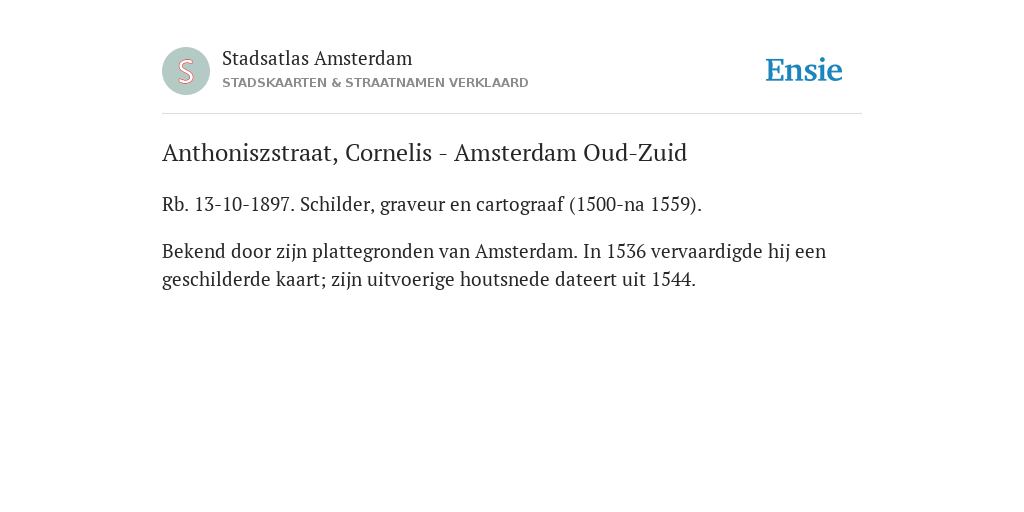 S

Stadsatlas Amsterdam
STADSKAARTEN & STRAATNAMEN VERKLAARD

Ensie

Anthoniszstraat, Cornelis - Amsterdam Oud-Zuid

Rb. 13-10-1897. Schilder, graveur en cartograaf (1500-na 1559).

Bekend door zijn plattegronden van Amsterdam. In 1536 vervaardigde hij een geschilderde kaart; zijn uitvoerige houtsnede dateert uit 1544.